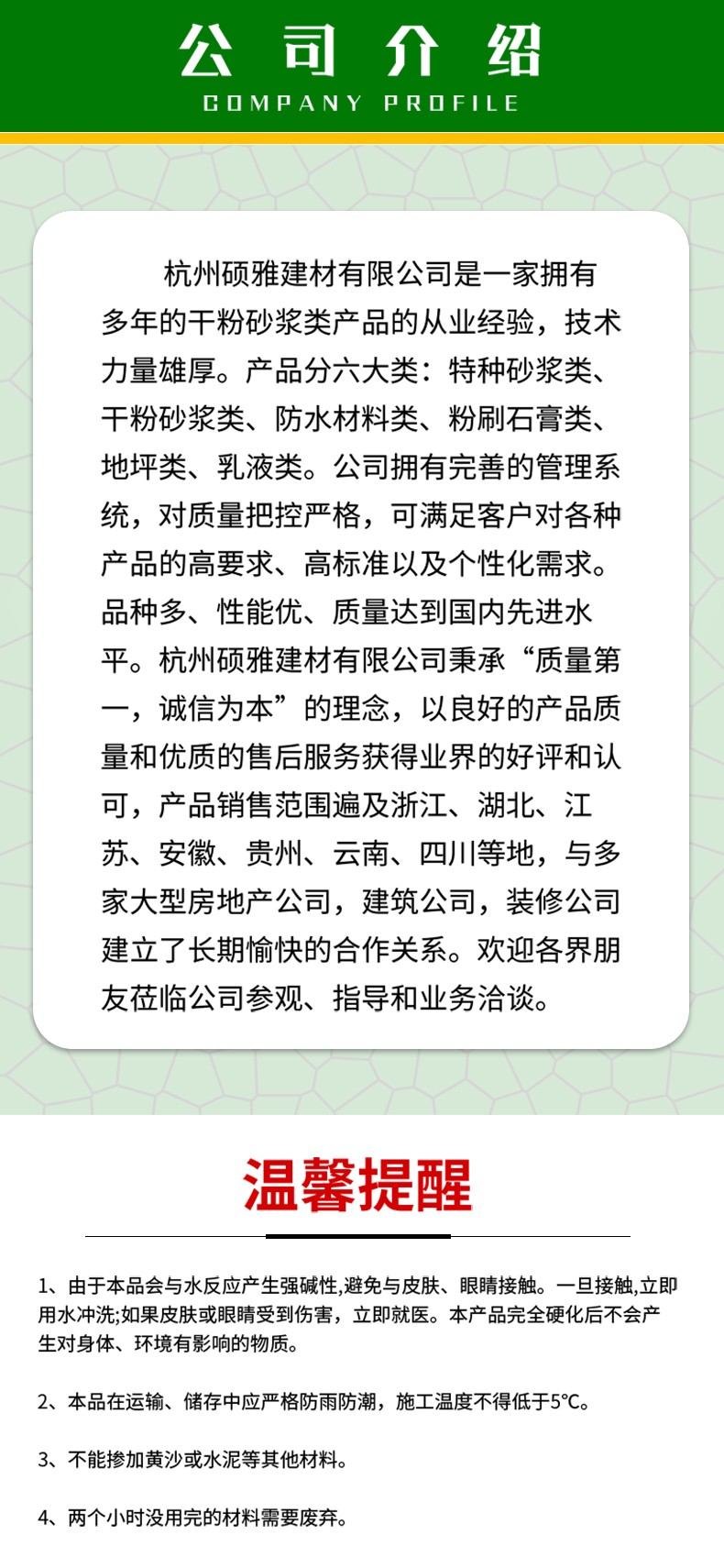 公司介绍
COMPANY PROFILE

杭州硕雅建材有限公司是一家拥有多年的干粉砂浆类产品的从业经验，技术力量雄厚。产品分六大类：特种砂浆类、干粉砂浆类、防水材料类、粉刷石膏类、地坪类、乳液类。公司拥有完善的管理系统，对质量把控严格，可满足客户对各种产品的高要求、高标准以及个性化需求。品种多、性能优、质量达到国内先进水平。杭州硕雅建材有限公司秉承“质量第一，诚信为本”的理念，以良好的产品质量和优质的售后服务获得业界的好评和认可，产品销售范围遍及浙江、湖北、江苏、安徽、贵州、云南、四川等地，与多家大型房地产公司，建筑公司，装修公司建立了长期愉快的合作关系。欢迎各界朋友莅临公司参观、指导和业务洽谈。

温馨提醒

1、由于本品会与水反应产生强碱性,避免与皮肤、眼睛接触。一旦接触,立即用水冲洗;如果皮肤或眼睛受到伤害，立即就医。本产品完全硬化后不会产生对身体、环境有影响的物质。

2、本品在运输、储存中应严格防雨防潮，施工温度不得低于5°C。

3、不能掺加黄沙或水泥等其他材料。

4、两个小时没用完的材料需要废弃。